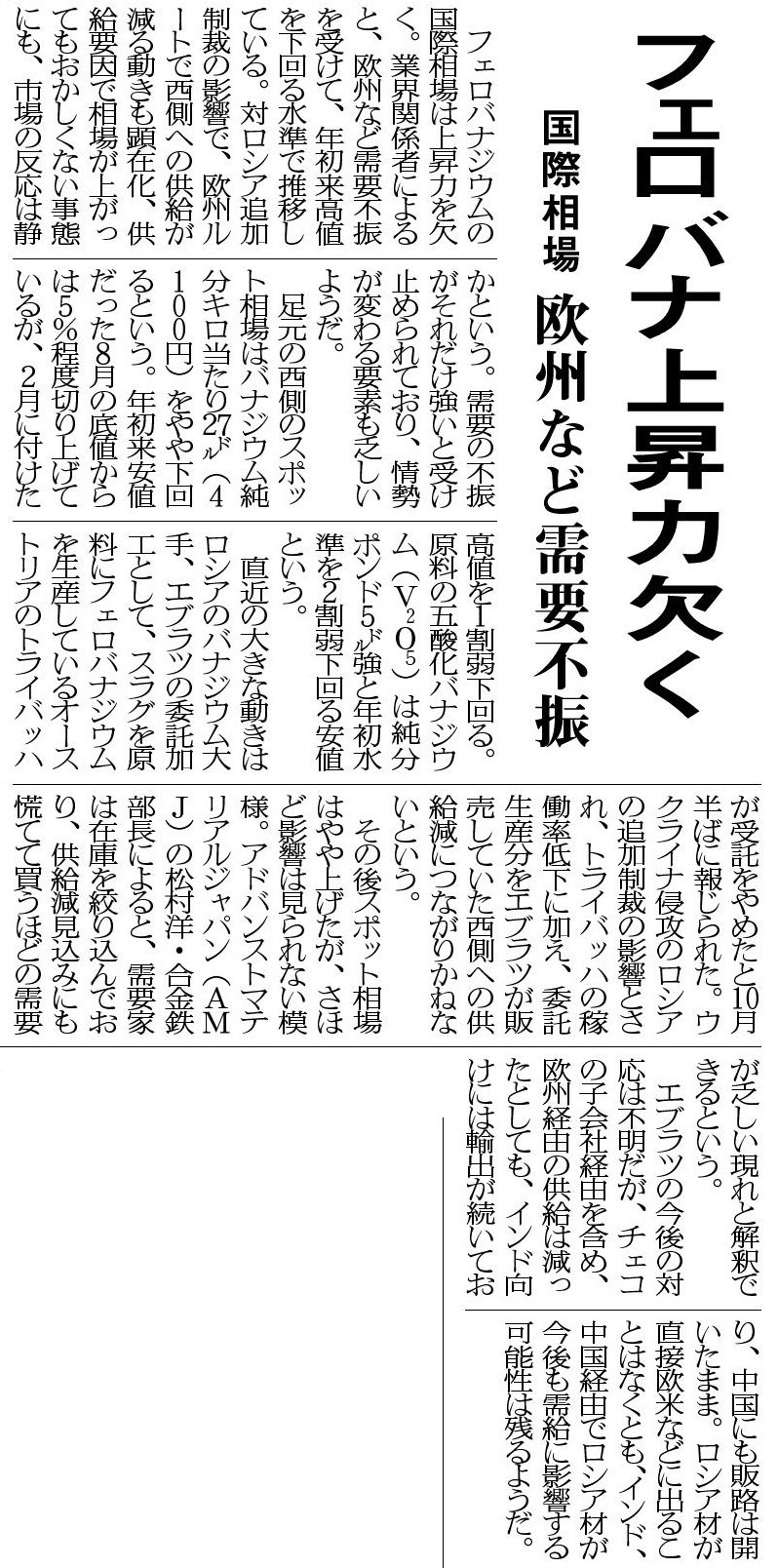 フェロバナ上昇力欠く

国際相場　欧州など需要不振

フェロバナジウムの国際相場は上昇力を欠く。業界関係者によると、欧州など需要不振を受けて、年初来高値を下回る水準で推移している。対ロシア追加制裁の影響で、欧州ルートで西側への供給が減る動きも顕在化、供給要因で相場が上がってもおかしくない事態にも、市場の反応は静かという。需要の不振がそれだけ強いと受け止められており、情勢が変わる要素も乏しいようだ。

足元の西側のスポット相場はバナジウム純分キロ当たり27ドル（4100円）をやや下回るという。年初来安値だった8月の底値からは5％程度切り上げているが、2月に付けた高値を1割弱下回る。原料の五酸化バナジウム（$V_2O_5$）は純分ポンド5ドル強と年初水準を2割弱下回る安値という。

直近の大きな動きはロシアのバナジウム大手、エブラツの委託加工として、スラグを原料にフェロバナジウムを生産しているオーストリアのトライバッハが受託をやめたと10月半ばに報じられた。ウクライナ侵攻のロシアの追加制裁の影響とされ、トライバッハの稼働率低下に加え、委託生産分をエブラツが販売していた西側への供給減につながりかねないという。

その後スポット相場はやや上げたが、さほど影響は見られない模様。アドバンストマテリアルジャパン（AMJ）の松村洋・合金鉄部長によると、需要家は在庫を絞り込んでおり、供給減見込みにも慌てて買うほどの需要が乏しい現れと解釈できるという。

エブラツの今後の対応は不明だが、チェコの子会社経由を含め、欧州経由の供給は減ったとしても、インド向けには輸出が続いており、中国にも販路は開いたまま。ロシア材が直接欧米などに出ることはなくとも、インド、中国経由でロシア材が今後も需給に影響する可能性は残るようだ。